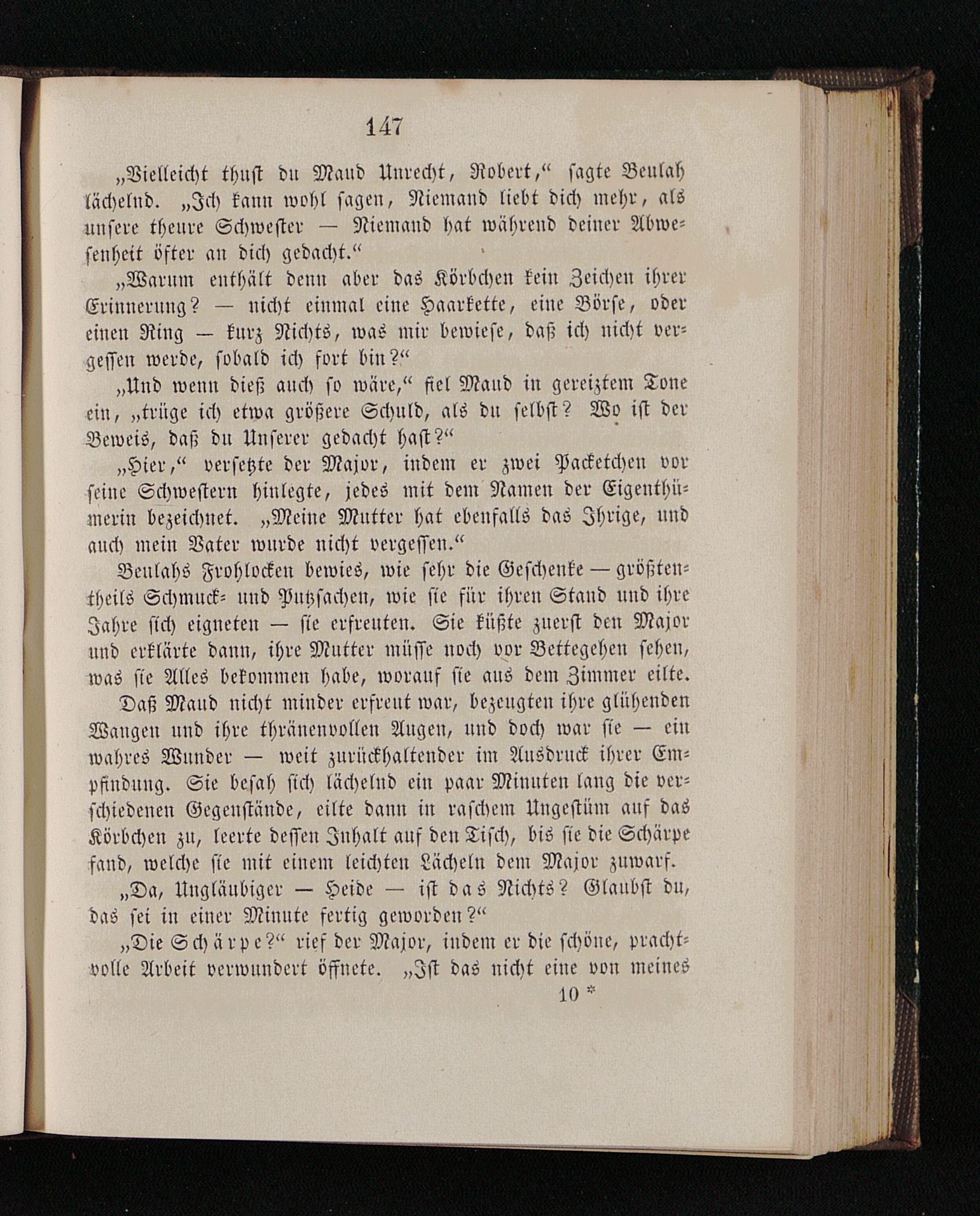 147

„Vielleicht thust du Maud Unrecht, Robert,“ sagte Beulah lächelnd. „Ich kann wohl sagen, Niemand liebt dich mehr, als unsere theure Schwester — Niemand hat während deiner Abwesenheit öfter an dich gedacht.“

„Warum enthält denn aber das Körbchen kein Zeichen ihrer Erinnerung? — nicht einmal eine Haarkette, eine Börse, oder einen Ring — kurz Nichts, was mir bewiese, daß ich nicht vergessen werde, sobald ich fort bin?“

„Und wenn dieß auch so wäre,“ fiel Maud in gereiztem Tone ein, „trüge ich etwa größere Schuld, als du selbst? Wo ist der Beweis, daß du Unserer gedacht hast?“

„Hier,“ versetzte der Major, indem er zwei Packetchen vor seine Schwestern hinlegte, jedes mit dem Namen der Eigenthümerin bezeichnet. „Meine Mutter hat ebenfalls das Ihrige, und auch mein Vater wurde nicht vergessen.“

Beulahs Frohlocken bewies, wie sehr die Geschenke — größtentheils Schmuck- und Putzsachen, wie sie für ihren Stand und ihre Jahre sich eigneten — sie erfreuten. Sie küßte zuerst den Major und erklärte dann, ihre Mutter müsse noch vor Bettegehen sehen, was sie Alles bekommen habe, worauf sie aus dem Zimmer eilte.

Daß Maud nicht minder erfreut war, bezeugten ihre glühenden Wangen und ihre thränenvollen Augen, und doch war sie — ein wahres Wunder — weit zurückhaltender im Ausdruck ihrer Empfindung. Sie besah sich lächelnd ein paar Minuten lang die verschiedenen Gegenstände, eilte dann in raschem Ungestüm auf das Körbchen zu, leerte dessen Inhalt auf den Tisch, bis sie die Schärpe fand, welche sie mit einem leichten Lächeln dem Major zuwarf.

„Da, Ungläubiger — Heide — ist das Nichts? Glaubst du, das sei in einer Minute fertig geworden?“

„Die Schärpe?“ rief der Major, indem er die schöne, prachtvolle Arbeit verwundert öffnete. „Ist das nicht eine von meines

10 *